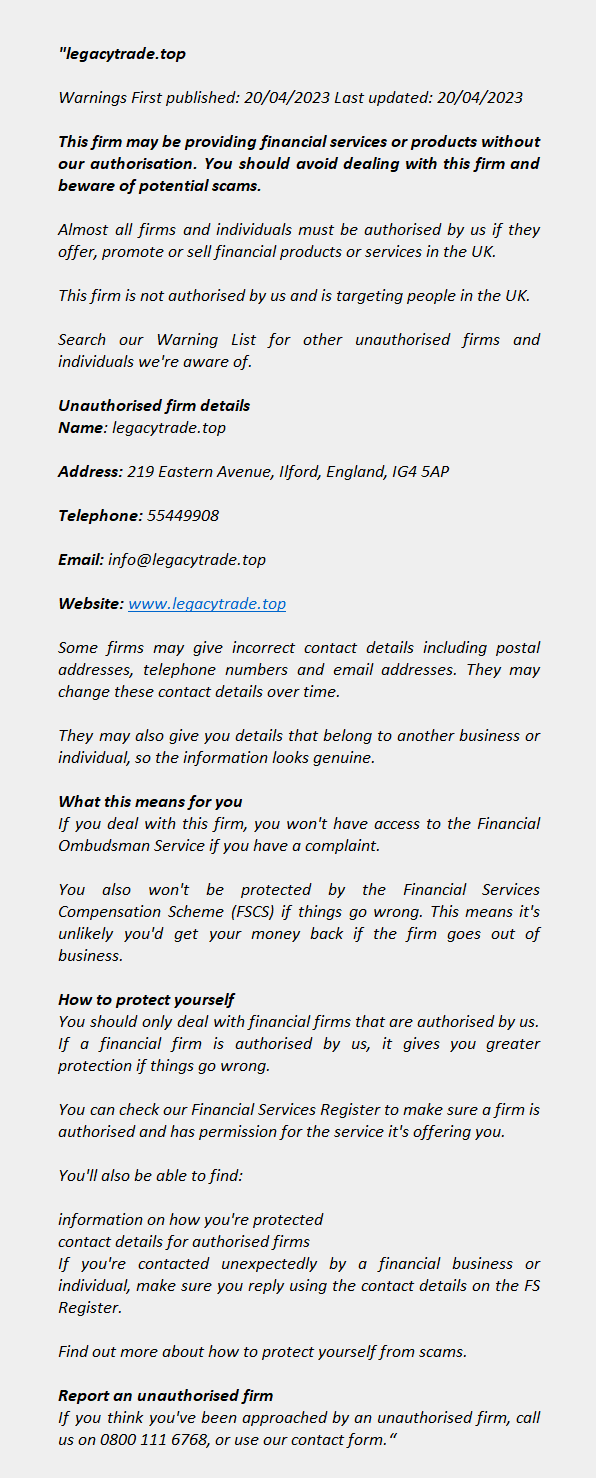 "legacytrade.top

Warnings First published: 20/04/2023 Last updated: 20/04/2023

This firm may be providing financial services or products without our authorisation. You should avoid dealing with this firm and beware of potential scams.

Almost all firms and individuals must be authorised by us if they offer, promote or sell financial products or services in the UK.

This firm is not authorised by us and is targeting people in the UK.

Search our Warning List for other unauthorised firms and individuals we're aware of.

Unauthorised firm details
Name: legacytrade.top

Address: 219 Eastern Avenue, Ilford, England, IG4 5AP

Telephone: 55449908

Email: info@legacytrade.top

Website: www.legacytrade.top

Some firms may give incorrect contact details including postal addresses, telephone numbers and email addresses. They may change these contact details over time.

They may also give you details that belong to another business or individual, so the information looks genuine.

What this means for you
If you deal with this firm, you won't have access to the Financial Ombudsman Service if you have a complaint.

You also won't be protected by the Financial Services Compensation Scheme (FSCS) if things go wrong. This means it's unlikely you'd get your money back if the firm goes out of business.

How to protect yourself
You should only deal with financial firms that are authorised by us. If a financial firm is authorised by us, it gives you greater protection if things go wrong.

You can check our Financial Services Register to make sure a firm is authorised and has permission for the service it's offering you.

You'll also be able to find:

information on how you're protected
contact details for authorised firms
If you're contacted unexpectedly by a financial business or individual, make sure you reply using the contact details on the FS Register.

Find out more about how to protect yourself from scams.

Report an unauthorised firm
If you think you've been approached by an unauthorised firm, call us on 0800 111 6768, or use our contact form."